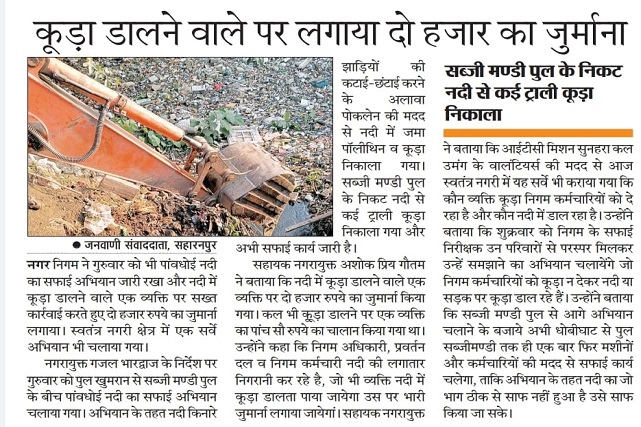 कूड़ा डालने वाले पर लगाया दो हजार का जुर्माना

● जनवाणी संवाददाता, सहारनपुर

नगर निगम ने गुरुवार को भी पांवधोई नदी का सफाई अभियान जारी रखा और नदी में कूड़ा डालने वाले एक व्यक्ति पर सख्त कार्रवाई करते हुए दो हजार रुपये का जुर्माना लगाया। स्वतंत्र नगरी क्षेत्र में एक सर्वे अभियान भी चलाया गया।

नगरायुक्त गजल भारद्वाज के निर्देश पर गुरुवार को पुल खुमरान से सब्जी मण्डी पुल के बीच पांवधोई नदी का सफाई अभियान चलाया गया। अभियान के तहत नदी किनारे झाड़ियों की कटाई-छंटाई करने के अलावा पोकलेन की मदद से नदी में जमा पॉलीथिन व कूड़ा निकाला गया। सब्जी मण्डी पुल के निकट नदी से कई ट्राली कूड़ा निकाला गया और अभी सफाई कार्य जारी है।

सहायक नगरायुक्त अशोक प्रिय गौतम ने बताया कि नदी में कूड़ा डालने वाले एक व्यक्ति पर दो हजार रुपये का जुर्माना किया गया। कल भी कूड़ा डालने पर एक व्यक्ति का पांच सौ रुपये का चालान किया गया था। उन्होंने कहा कि निगम अधिकारी, प्रवर्तन दल व निगम कर्मचारी नदी की लगातार निगरानी कर रहे है, जो भी व्यक्ति नदी में कूड़ा डालता पाया जायेगा उस पर भारी जुर्माना लगाया जायेगा। सहायक नगरायुक्त

सब्जी मण्डी पुल के निकट नदी से कई ट्राली कूड़ा निकाला

ने बताया कि आईटीसी मिशन सुनहरा कल उमंग के वालंटियर्स की मदद से आज स्वतंत्र नगरी में यह सर्वे भी कराया गया कि कौन व्यक्ति कूड़ा निगम कर्मचारियों को दे रहा है और कौन नदी में डाल रहा है। उन्होंने बताया कि शुक्रवार को निगम के सफाई निरीक्षक उन परिवारों से परस्पर मिलकर उन्हें समझाने का अभियान चलायेंगे जो निगम कर्मचारियों को कूड़ा न देकर नदी या सड़क पर कूड़ा डाल रहे हैं। उन्होंने बताया कि सब्जी मण्डी पुल से आगे अभियान चलाने के बजाये अभी धोबीघाट से पुल सब्जीमण्डी तक ही एक बार फिर मशीनों और कर्मचारियों की मदद से सफाई कार्य चलेगा, ताकि अभियान के तहत नदी का जो भाग ठीक से साफ नहीं हुआ है उसे साफ किया जा सके।